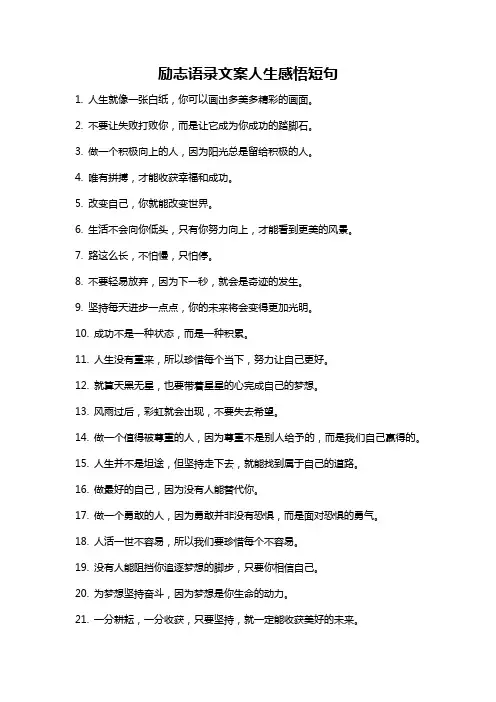 励志语录文案人生感悟短句

1. 人生就像一张白纸，你可以画出多美多精彩的画面。

2. 不要让失败打败你，而是让它成为你成功的踏脚石。

3. 做一个积极向上的人，因为阳光总是留给积极的人。

4. 唯有拼搏，才能收获幸福和成功。

5. 改变自己，你就能改变世界。

6. 生活不会向你低头，只有你努力向上，才能看到更美的风景。

7. 路这么长，不怕慢，只怕停。

8. 不要轻易放弃，因为下一秒，就会是奇迹的发生。

9. 坚持每天进步一点点，你的未来将会变得更加光明。

10. 成功不是一种状态，而是一种积累。

11. 人生没有重来，所以珍惜每个当下，努力让自己更好。

12. 就算天黑无星，也要带着星星的心完成自己的梦想。

13. 风雨过后，彩虹就会出现，不要失去希望。

14. 做一个值得被尊重的人，因为尊重不是别人给予的，而是我们自己赢得的。

15. 人生并不是坦途，但坚持走下去，就能找到属于自己的道路。

16. 做最好的自己，因为没有人能替代你。

17. 做一个勇敢的人，因为勇敢并非没有恐惧，而是面对恐惧的勇气。

18. 人活一世不容易，所以我们要珍惜每个不容易。

19. 没有人能阻挡你追逐梦想的脚步，只要你相信自己。

20. 为梦想坚持奋斗，因为梦想是你生命的动力。

21. 一分耕耘，一分收获，只要坚持，就一定能收获美好的未来。